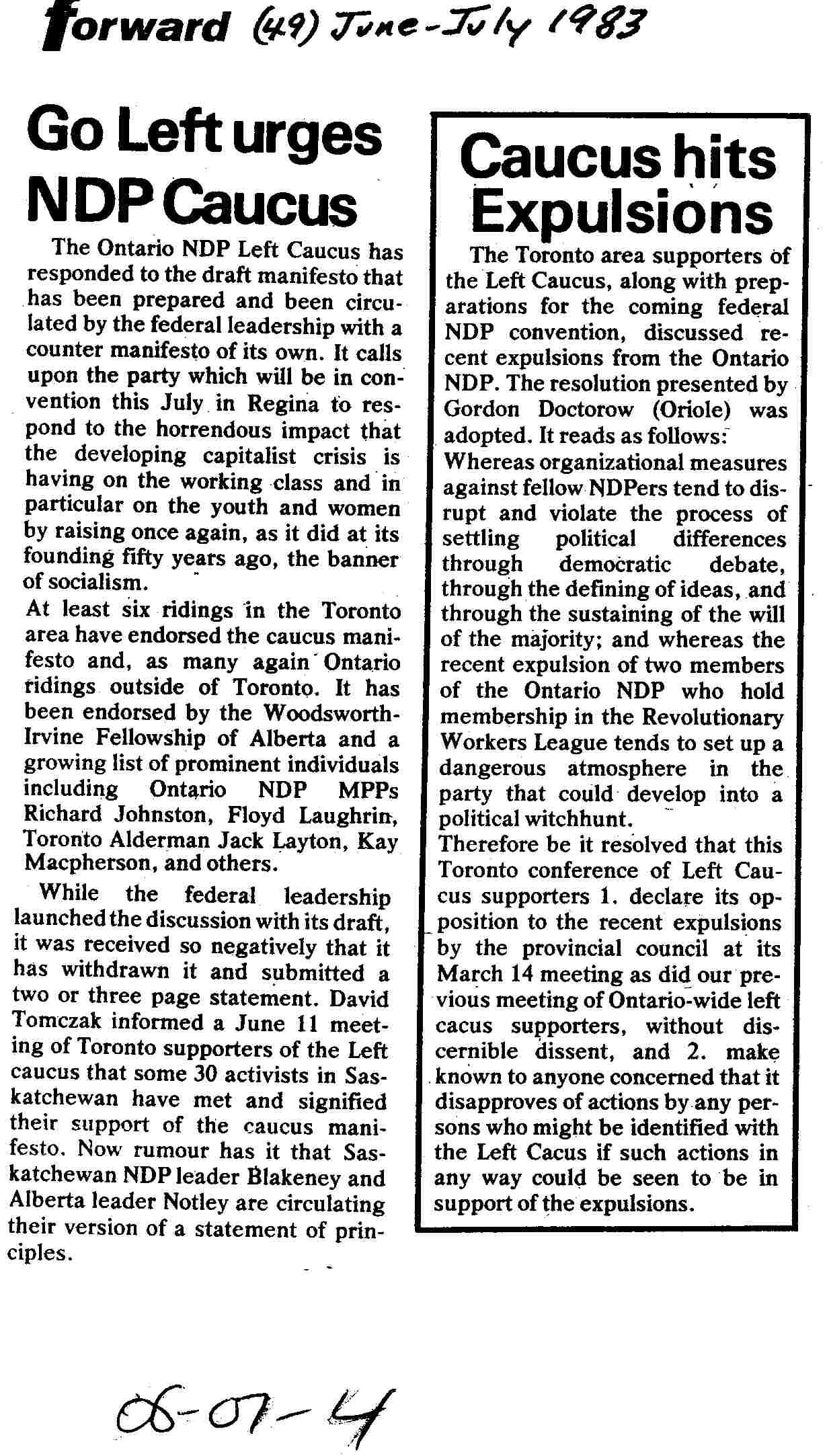 forward (49) June-July 1983

Go Left urges NDP Caucus

The Ontario NDP Left Caucus has responded to the draft manifesto that has been prepared and been circulated by the federal leadership with a counter manifesto of its own. It calls upon the party which will be in convention this July in Regina to respond to the horrendous impact that the developing capitalist crisis is having on the working class and in particular on the youth and women by raising once again, as it did at its founding fifty years ago, the banner of socialism.

At least six ridings in the Toronto area have endorsed the caucus manifesto and, as many again Ontario ridings outside of Toronto. It has been endorsed by the Woodsworth-Irvine Fellowship of Alberta and a growing list of prominent individuals including Ontario NDP MPPs Richard Johnston, Floyd Laughrin, Toronto Alderman Jack Layton, Kay Macpherson, and others.

While the federal leadership launched the discussion with its draft, it was received so negatively that it has withdrawn it and submitted a two or three page statement. David Tomczak informed a June 11 meeting of Toronto supporters of the Left caucus that some 30 activists in Saskatchewan have met and signified their support of the caucus manifesto. Now rumour has it that Saskatchewan NDP leader Blakeney and Alberta leader Notley are circulating their version of a statement of principles.

Caucus hits Expulsions

The Toronto area supporters of the Left Caucus, along with preparations for the coming federal NDP convention, discussed recent expulsions from the Ontario NDP. The resolution presented by Gordon Doctorow (Oriole) was adopted. It reads as follows:

Whereas organizational measures against fellow NDPers tend to disrupt and violate the process of settling political differences through democratic debate, through the defining of ideas, and through the sustaining of the will of the majority; and whereas the recent expulsion of two members of the Ontario NDP who hold membership in the Revolutionary Workers League tends to set up a dangerous atmosphere in the party that could develop into a political witchhunt.

Therefore be it resolved that this Toronto conference of Left Caucus supporters 1. declare its opposition to the recent expulsions by the provincial council at its March 14 meeting as did our previous meeting of Ontario-wide left cacus supporters, without discernible dissent, and 2. make known to anyone concerned that it disapproves of actions by any persons who might be identified with the Left Cacus if such actions in any way could be seen to be in support of the expulsions.

06-07-4